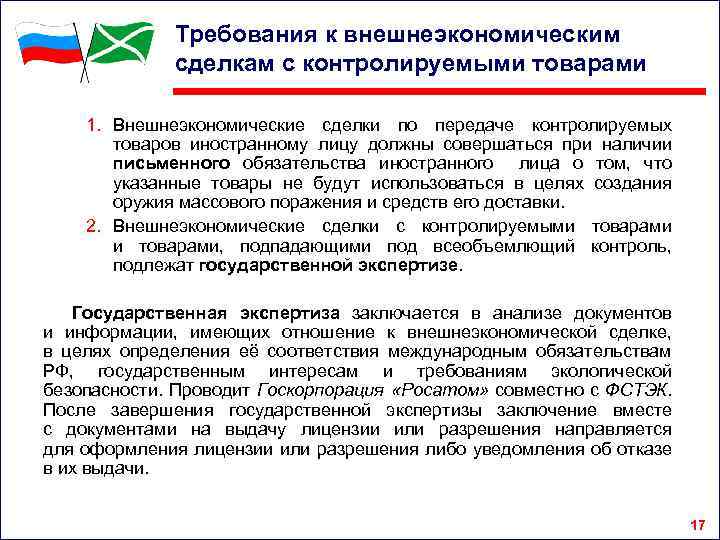 Требования к внешнеэкономическим сделкам с контролируемыми товарами

1. Внешнеэкономические сделки по передаче контролируемых товаров иностранному лицу должны совершаться при наличии письменного обязательства иностранного лица о том, что указанные товары не будут использоваться в целях создания оружия массового поражения и средств его доставки.
2. Внешнеэкономические сделки с контролируемыми товарами и товарами, подпадающими под всеобъемлющий контроль, подлежат государственной экспертизе.

Государственная экспертиза заключается в анализе документов и информации, имеющих отношение к внешнеэкономической сделке, в целях определения её соответствия международным обязательствам РФ, государственным интересам и требованиям экологической безопасности. Проводит Госкорпорация «Росатом» совместно с ФСТЭК. После завершения государственной экспертизы заключение вместе с документами на выдачу лицензии или разрешения направляется для оформления лицензии или разрешения либо уведомления об отказе в их выдачи.

17